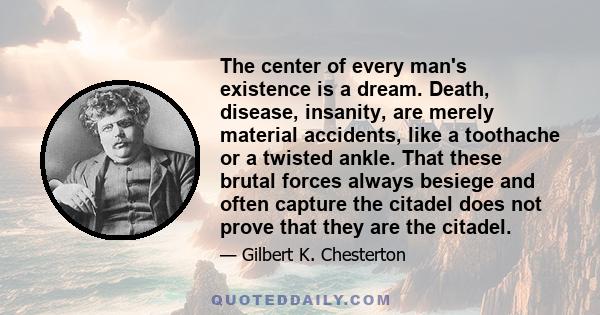 The center of every man's existence is a dream. Death, disease, insanity, are merely material accidents, like a toothache or a twisted ankle. That these brutal forces always besiege and often capture the citadel does not prove that they are the citadel.

— Gilbert K. Chesterton

QUOTEDDAILY.COM